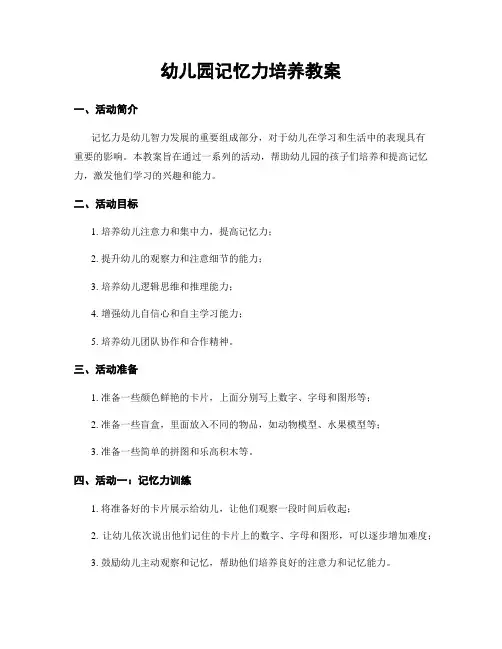 幼儿园记忆力培养教案

一、活动简介

记忆力是幼儿智力发展的重要组成部分，对于幼儿在学习和生活中的表现具有重要的影响。本教案旨在通过一系列的活动，帮助幼儿园的孩子们培养和提高记忆力，激发他们学习的兴趣和能力。

二、活动目标

1. 培养幼儿注意力和集中力，提高记忆力；

2. 提升幼儿的观察力和注意细节的能力；

3. 培养幼儿逻辑思维和推理能力；

4. 增强幼儿自信心和自主学习能力；

5. 培养幼儿团队协作和合作精神。

三、活动准备

1. 准备一些颜色鲜艳的卡片，上面分别写上数字、字母和图形等；

2. 准备一些盲盒，里面放入不同的物品，如动物模型、水果模型等；

3. 准备一些简单的拼图和乐高积木等。

四、活动一：记忆力训练

1. 将准备好的卡片展示给幼儿，让他们观察一段时间后收起；

2. 让幼儿依次说出他们记住的卡片上的数字、字母和图形，可以逐步增加难度；

3. 鼓励幼儿主动观察和记忆，帮助他们培养良好的注意力和记忆能力。